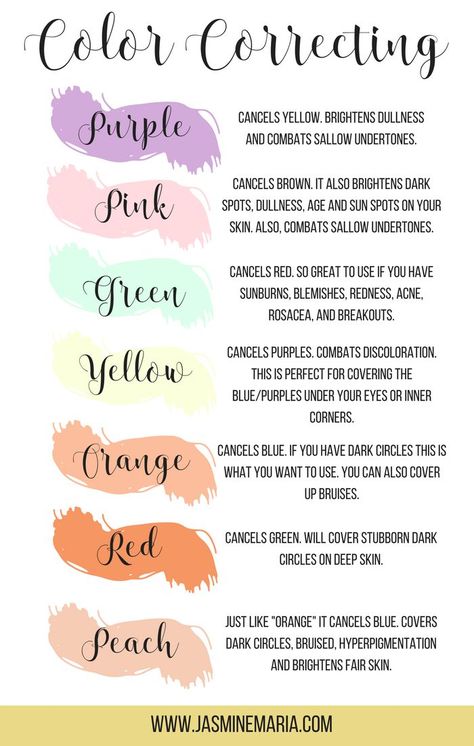 Color Correcting

Purple
CANCELS YELLOW. BRIGHTENS DULLNESS AND COMBATS SALLOW UNDERTONES.

Pink
CANCELS BROWN. IT ALSO BRIGHTENS DARK SPOTS, DULLNESS, AGE AND SUN SPOTS ON YOUR SKIN. ALSO, COMBATS SALLOW UNDERTONES.

Green
CANCELS RED. SO GREAT TO USE IF YOU HAVE SUNBURNS, BLEMISHES, REDNESS, ACNE, ROSACEA, AND BREAKOUTS.

Yellow
CANCELS PURPLES. COMBATS DISCOLORATION. THIS IS PERFECT FOR COVERING THE BLUE/PURPLES UNDER YOUR EYES OR INNER CORNERS.

Orange
CANCELS BLUE. IF YOU HAVE DARK CIRCLES THIS IS WHAT YOU WANT TO USE. YOU CAN ALSO COVER UP BRUISES.

Red
CANCELS GREEN. WILL COVER STUBBORN DARK CIRCLES ON DEEP SKIN.

Peach
JUST LIKE "ORANGE" IT CANCELS BLUE. COVERS DARK CIRCLES, BRUISED, HYPERPIGMENTATION AND BRIGHTENS FAIR SKIN.

WWW.JASMINEMARIA.COM